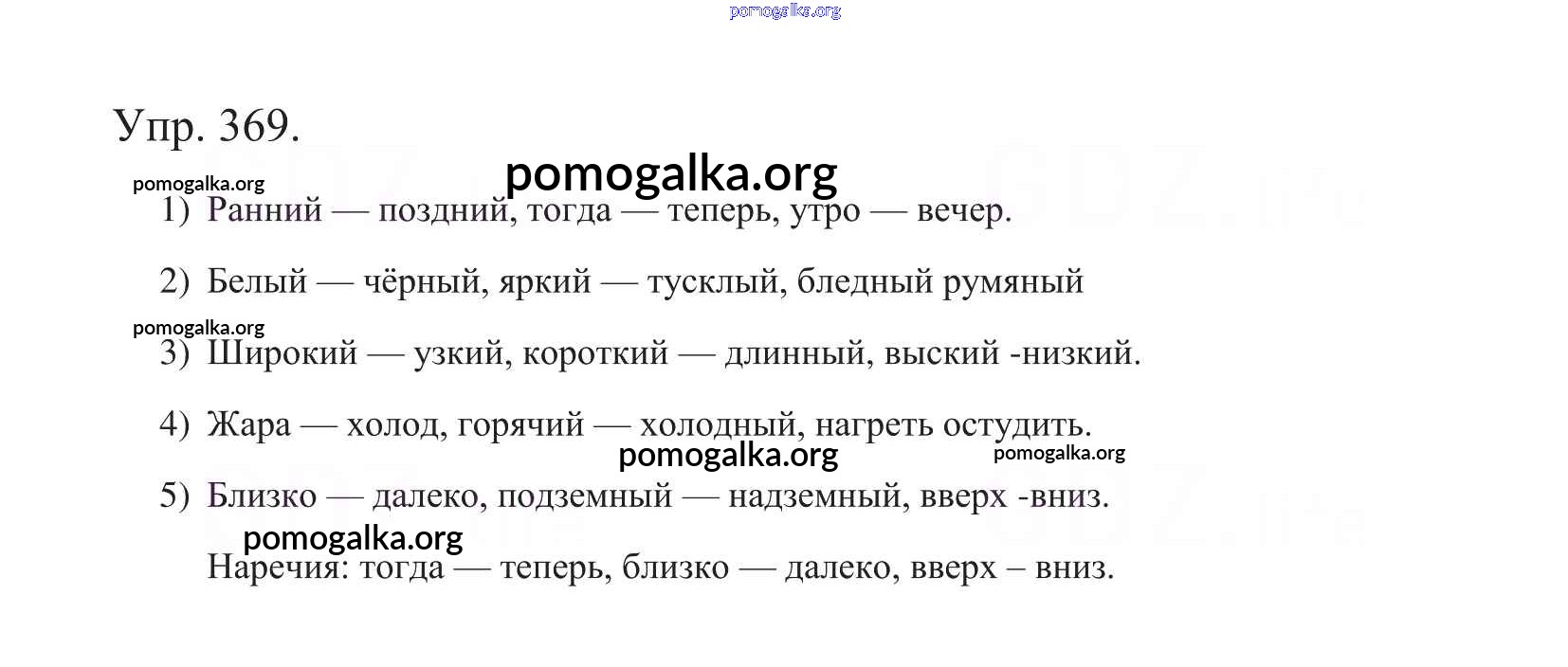 pomogalka.org

Упр. 369.

pomogalka.org pomogalka.org

1) Ранний — поздний, тогда — теперь, утро — вечер.

2) Белый — чёрный, яркий — тусклый, бледный румяный

pomogalka.org

3) Широкий — узкий, короткий — длинный, выский -низкий.

4) Жара — холод, горячий — холодный, нагреть остудить.

pomogalka.org pomogalka.org

5) Близко — далеко, подземный — надземный, вверх -вниз.

pomogalka.org

Наречия: тогда — теперь, близко — далеко, вверх – вниз.